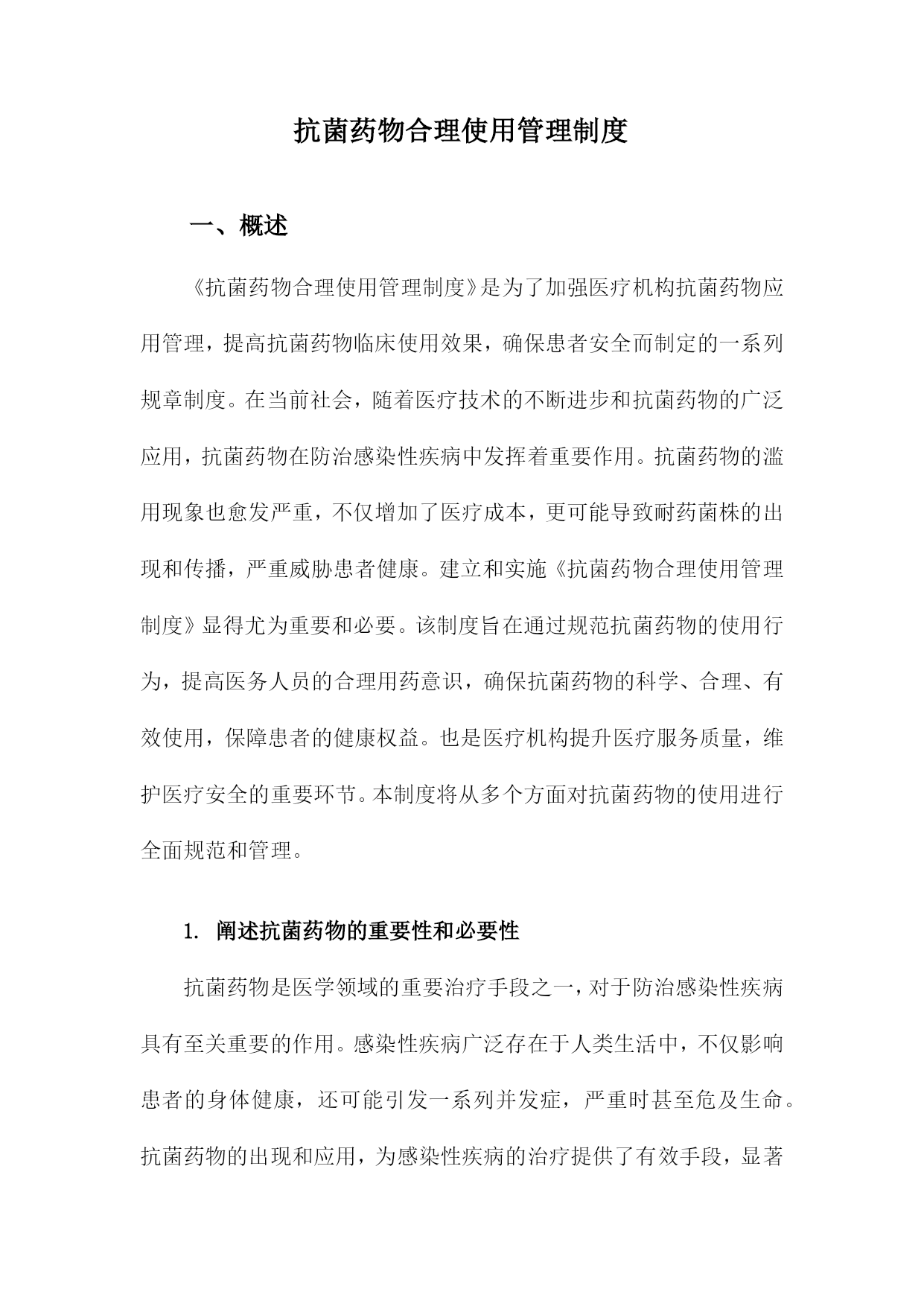 抗菌药物合理使用管理制度

一、概述

《抗菌药物合理使用管理制度》是为了加强医疗机构抗菌药物应用管理，提高抗菌药物临床使用效果，确保患者安全而制定的一系列规章制度。在当前社会，随着医疗技术的不断进步和抗菌药物的广泛应用，抗菌药物在防治感染性疾病中发挥着重要作用。抗菌药物的滥用现象也愈发严重，不仅增加了医疗成本，更可能导致耐药菌株的出现和传播，严重威胁患者健康。建立和实施《抗菌药物合理使用管理制度》显得尤为重要和必要。该制度旨在通过规范抗菌药物的使用行为，提高医务人员的合理用药意识，确保抗菌药物的科学、合理、有效使用，保障患者的健康权益。也是医疗机构提升医疗服务质量，维护医疗安全的重要环节。本制度将从多个方面对抗菌药物的使用进行全面规范和管理。

1. 阐述抗菌药物的重要性和必要性

抗菌药物是医学领域的重要治疗手段之一，对于防治感染性疾病具有至关重要的作用。感染性疾病广泛存在于人类生活中，不仅影响患者的身体健康，还可能引发一系列并发症，严重时甚至危及生命。抗菌药物的出现和应用，为感染性疾病的治疗提供了有效手段，显著